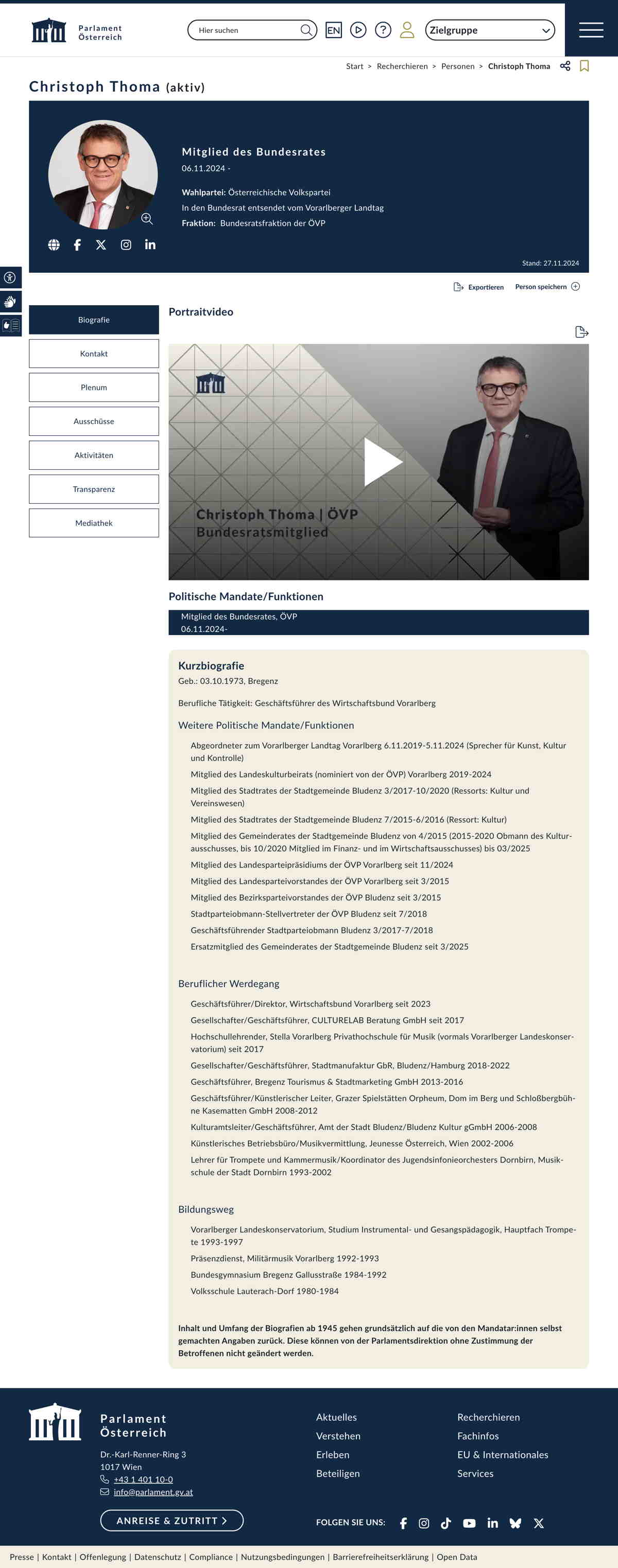 Parlament Österreich

Hier suchen

EN

Zielgruppe

Start > Recherchieren > Personen > Christoph Thoma

Christoph Thoma (aktiv)

Mitglied des Bundesrates
06.11.2024 -

Wahlpartei: Österreichische Volkspartei
In den Bundesrat entsendet vom Vorarlberger Landtag
Fraktion: Bundesratsfraktion der ÖVP

Stand: 27.11.2024

Exportieren Person speichern

Biografie
Kontakt
Plenum
Ausschüsse
Aktivitäten
Transparenz
Mediathek

Portraitvideo

Christoph Thoma | ÖVP
Bundesratsmitglied

Politische Mandate/Funktionen

Mitglied des Bundesrates, ÖVP
06.11.2024-

Kurzbiografie
Geb.: 03.10.1973, Bregenz

Berufliche Tätigkeit: Geschäftsführer des Wirtschaftsbund Vorarlberg

Weitere Politische Mandate/Funktionen

Abgeordneter zum Vorarlberger Landtag Vorarlberg 6.11.2019-5.11.2024 (Sprecher für Kunst, Kultur und Kontrolle)
Mitglied des Landeskulturbeirats (nominiert von der ÖVP) Vorarlberg 2019-2024
Mitglied des Stadtrates der Stadtgemeinde Bludenz 3/2017-10/2020 (Ressorts: Kultur und Vereinswesen)
Mitglied des Stadtrates der Stadtgemeinde Bludenz 7/2015-6/2016 (Ressort: Kultur)
Mitglied des Gemeinderates der Stadtgemeinde Bludenz von 4/2015 (2015-2020 Obmann des Kulturausschusses, bis 10/2020 Mitglied im Finanz- und im Wirtschaftsausschusses) bis 03/2025
Mitglied des Landesparteipräsidiums der ÖVP Vorarlberg seit 11/2024
Mitglied des Landesparteivorstandes der ÖVP Vorarlberg seit 3/2015
Mitglied des Bezirksparteivorstandes der ÖVP Bludenz seit 3/2015
Stadtparteiobmann-Stellvertreter der ÖVP Bludenz seit 7/2018
Geschäftsführender Stadtparteiobmann Bludenz 3/2017-7/2018
Ersatzmitglied des Gemeinderates der Stadtgemeinde Bludenz seit 3/2025

Beruflicher Werdegang

Geschäftsführer/Direktor, Wirtschaftsbund Vorarlberg seit 2023
Gesellschafter/Geschäftsführer, CULTURELAB Beratung GmbH seit 2017
Hochschullehrender, Stella Vorarlberg Privathochschule für Musik (vormals Vorarlberger Landeskonservatorium) seit 2017
Gesellschafter/Geschäftsführer, Stadtmanufaktur GbR, Bludenz/Hamburg 2018-2022
Geschäftsführer, Bregenz Tourismus & Stadtmarketing GmbH 2013-2016
Geschäftsführer/Künstlerischer Leiter, Grazer Spielstätten Orpheum, Dom im Berg und Schloßbergbühne Kasematten GmbH 2008-2012
Kulturamtsleiter/Geschäftsführer, Amt der Stadt Bludenz/Bludenz Kultur gGmbH 2006-2008
Künstlerisches Betriebsbüro/Musikvermittlung, Jeunesse Österreich, Wien 2002-2006
Lehrer für Trompete und Kammermusik/Koordinator des Jugendsinfonieorchesters Dornbirn, Musikschule der Stadt Dornbirn 1993-2002

Bildungsweg

Vorarlberger Landeskonservatorium, Studium Instrumental- und Gesangspädagogik, Hauptfach Trompete 1993-1997
Präsenzdienst, Militärmusik Vorarlberg 1992-1993
Bundesgymnasium Bregenz Gallusstraße 1984-1992
Volksschule Lauterach-Dorf 1980-1984

Inhalt und Umfang der Biografien ab 1945 gehen grundsätzlich auf die von den Mandatar:innen selbst gemachten Angaben zurück. Diese können von der Parlamentsdirektion ohne Zustimmung der Betroffenen nicht geändert werden.

Parlament Österreich
Dr.-Karl-Renner-Ring 3
1017 Wien
+43 1 401 10-0
info@parlament.gv.at

ANREISE & ZUTRITT

Aktuelles
Verstehen
Erleben
Beteiligen

Recherchieren
Fachinfos
EU & Internationales
Services

FOLGEN SIE UNS:

Presse | Kontakt | Offenlegung | Datenschutz | Compliance | Nutzungsbedingungen | Barrierefreiheitserklärung | Open Data